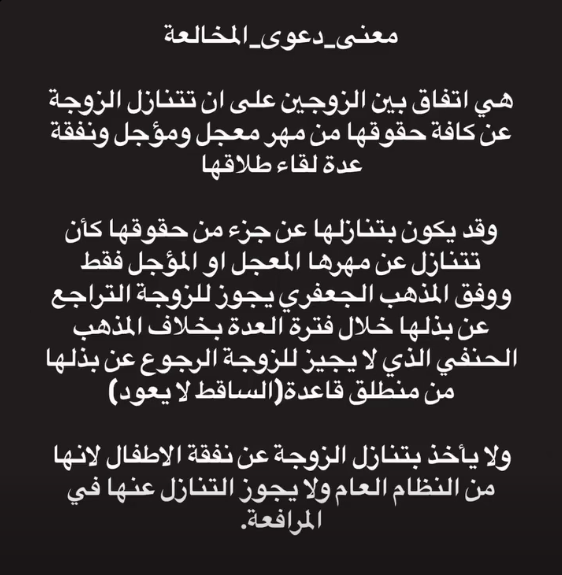 معنى_دعوى_المخالعة

هي اتفاق بين الزوجين على ان تتنازل الزوجة عن كافة حقوقها من مهر معجل ومؤجل ونفقة عدة لقاء طلاقها

وقد يكون بتنازلها عن جزء من حقوقها كأن تتنازل عن مهرها المعجل او المؤجل فقط ووفق المذهب الجعفري يجوز للزوجة التراجع عن بذلها خلال فترة العدة بخلاف المذهب الحنفي الذي لا يجيز للزوجة الرجوع عن بذلها من منطلق قاعدة(الساقط لا يعود)

ولا يأخذ بتنازل الزوجة عن نفقة الاطفال لانها من النظام العام ولا يجوز التنازل عنها في المرافعة.